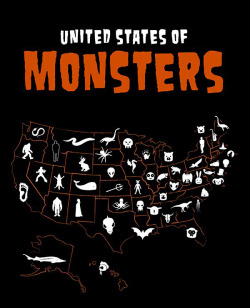 UNITED STATES OF
MONSTERS